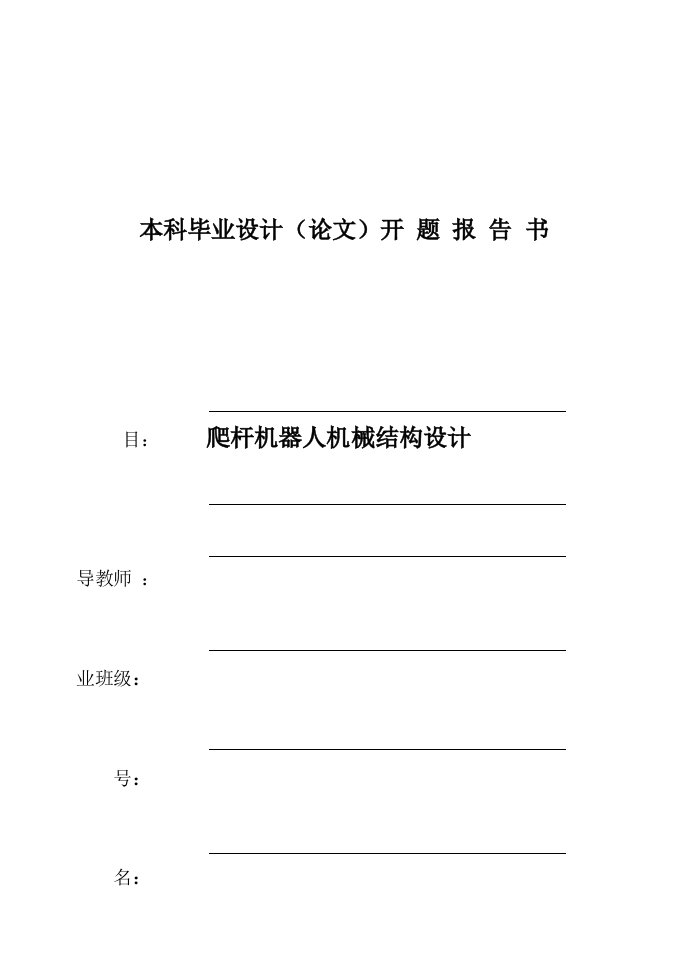 本科毕业设计（论文）开 题 报 告 书

目：　爬杆机器人机械结构设计

导教师 ：

业班级：

号：

名：